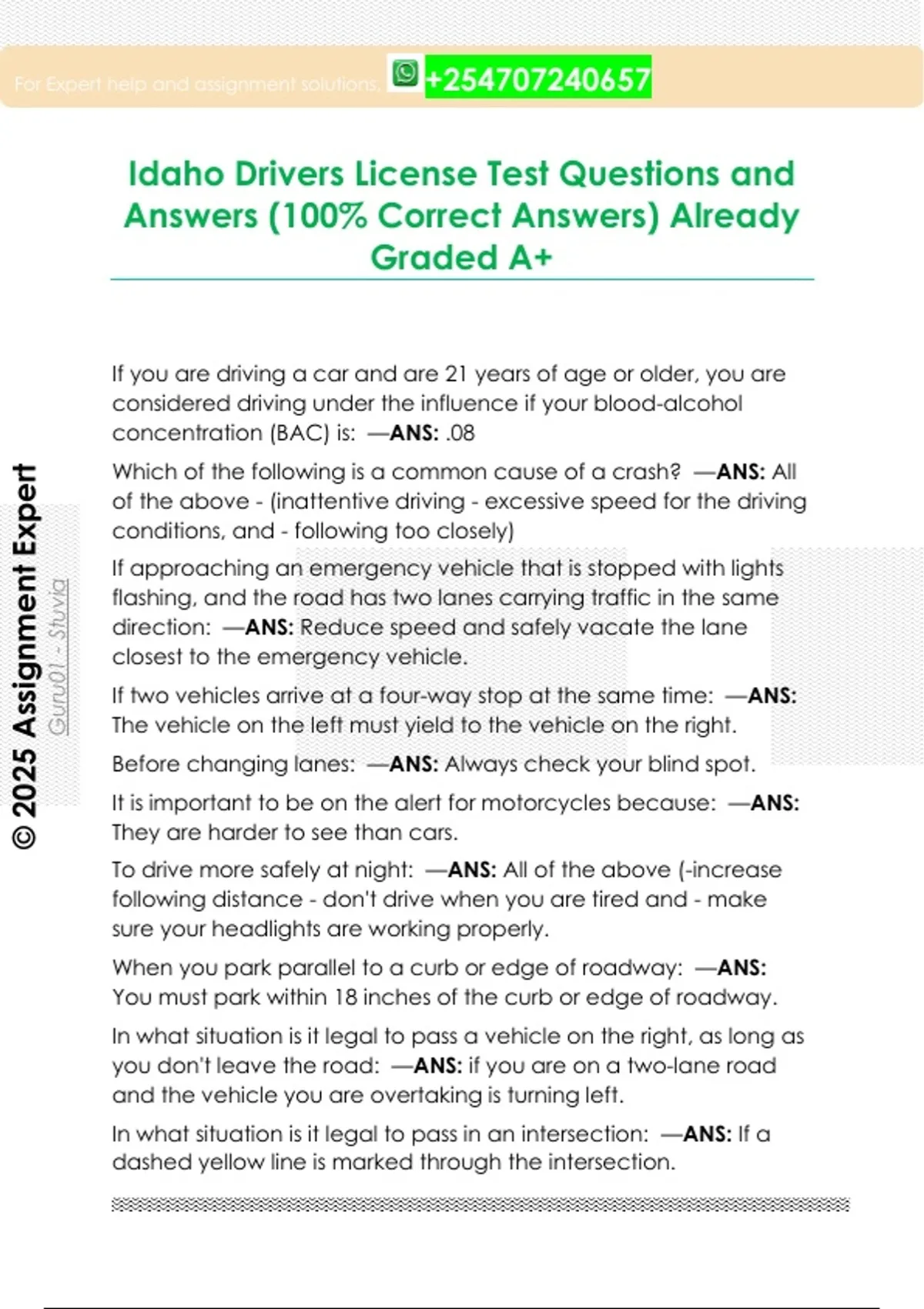 For Expert help and assignment solutions, +254707240657

Idaho Drivers License Test Questions and Answers (100% Correct Answers) Already Graded A+

If you are driving a car and are 21 years of age or older, you are considered driving under the influence if your blood-alcohol concentration (BAC) is: —ANS: .08

Which of the following is a common cause of a crash? —ANS: All of the above - (inattentive driving - excessive speed for the driving conditions, and - following too closely)

If approaching an emergency vehicle that is stopped with lights flashing, and the road has two lanes carrying traffic in the same direction: —ANS: Reduce speed and safely vacate the lane closest to the emergency vehicle.

If two vehicles arrive at a four-way stop at the same time: —ANS: The vehicle on the left must yield to the vehicle on the right.

Before changing lanes: —ANS: Always check your blind spot.

It is important to be on the alert for motorcycles because: —ANS: They are harder to see than cars.

To drive more safely at night: —ANS: All of the above (-increase following distance - don't drive when you are tired and - make sure your headlights are working properly.

When you park parallel to a curb or edge of roadway: —ANS: You must park within 18 inches of the curb or edge of roadway.

In what situation is it legal to pass a vehicle on the right, as long as you don't leave the road: —ANS: if you are on a two-lane road and the vehicle you are overtaking is turning left.

In what situation is it legal to pass in an intersection: —ANS: If a dashed yellow line is marked through the intersection.

© 2025 Assignment Expert
Guru01 - Stuvia